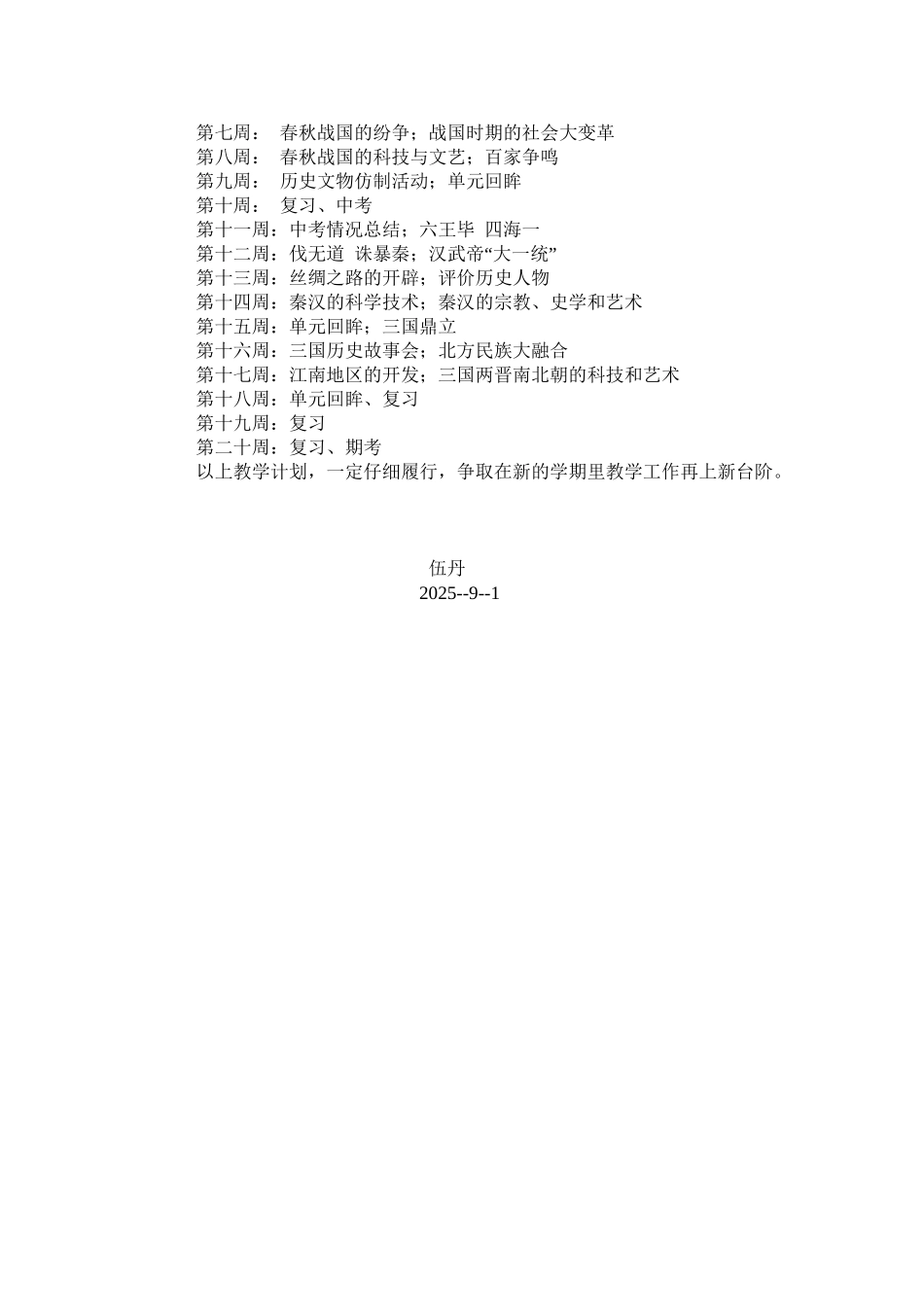 第七周： 春秋战国的纷争；战国时期的社会大变革
第八周： 春秋战国的科技与文艺；百家争鸣
第九周： 历史文物仿制活动；单元回眸
第十周： 复习、中考
第十一周：中考情况总结；六王毕 四海一
第十二周：伐无道 诛暴秦；汉武帝“大一统”
第十三周：丝绸之路的开辟；评价历史人物
第十四周：秦汉的科学技术；秦汉的宗教、史学和艺术
第十五周：单元回眸；三国鼎立
第十六周：三国历史故事会；北方民族大融合
第十七周：江南地区的开发；三国两晋南北朝的科技和艺术
第十八周：单元回眸、复习
第十九周：复习
第二十周：复习、期考
以上教学计划，一定仔细履行，争取在新的学期里教学工作再上新台阶。

伍丹
2025--9--1